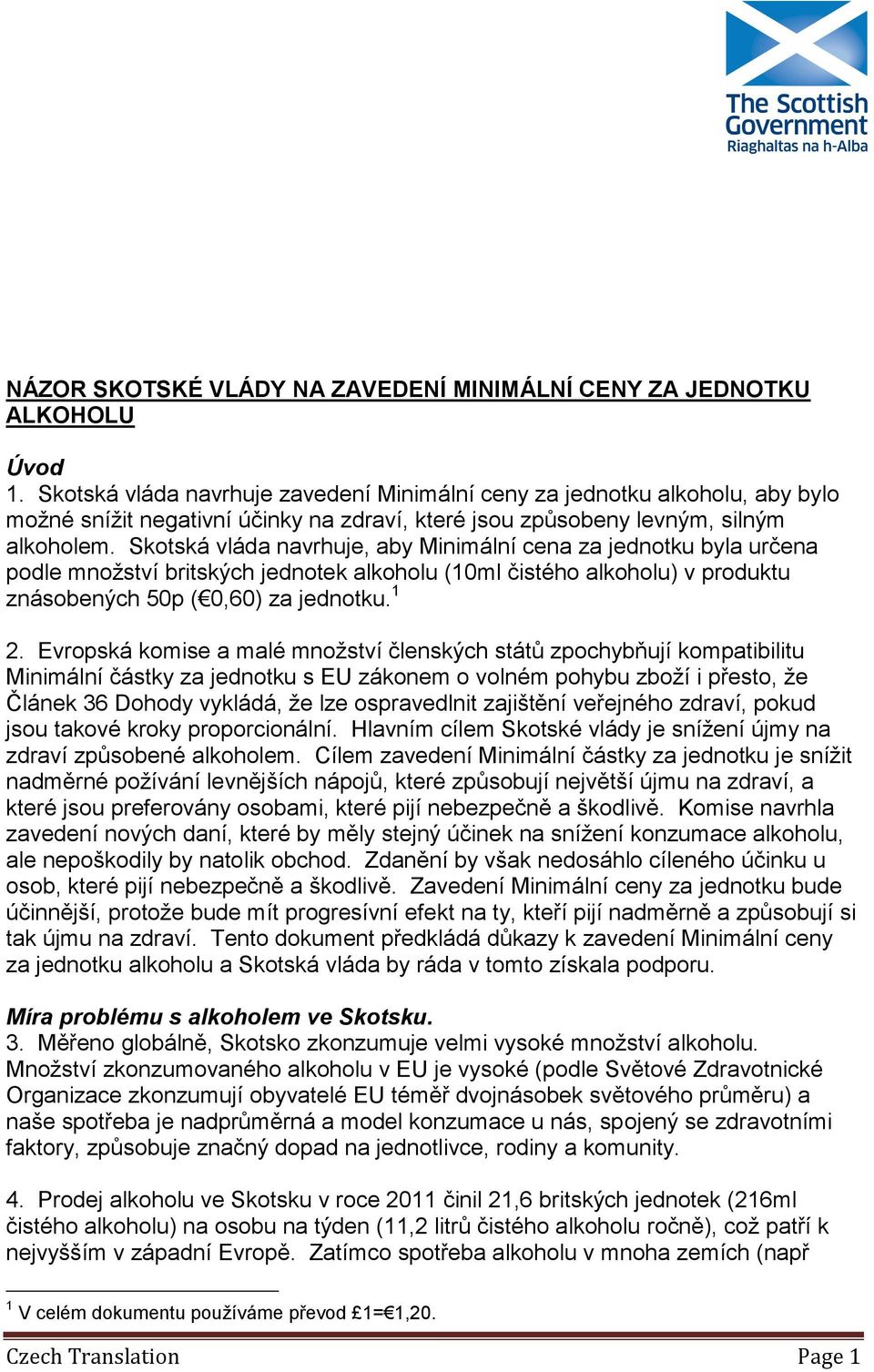 The Scottish Government
Riaghaltas na h-Alba

NÁZOR SKOTSKÉ VLÁDY NA ZAVEDENÍ MINIMÁLNÍ CENY ZA JEDNOTKU ALKOHOLU

Úvod
1. Skotská vláda navrhuje zavedení Minimální ceny za jednotku alkoholu, aby bylo možné snížit negativní účinky na zdraví, které jsou způsobeny levným, silným alkoholem. Skotská vláda navrhuje, aby Minimální cena za jednotku byla určena podle množství britských jednotek alkoholu (10ml čistého alkoholu) v produktu znásobených 50p (€0,60) za jednotku.$^1$

2. Evropská komise a malé množství členských států zpochybňují kompatibilitu Minimální částky za jednotku s EU zákonem o volném pohybu zboží i přesto, že Článek 36 Dohody vykládá, že lze ospravedlnit zajištění veřejného zdraví, pokud jsou takové kroky proporcionální. Hlavním cílem Skotské vlády je snížení újmy na zdraví způsobené alkoholem. Cílem zavedení Minimální částky za jednotku je snížit nadměrné požívání levnějších nápojů, které způsobují největší újmu na zdraví, a které jsou preferovány osobami, které pijí nebezpečně a škodlivě. Komise navrhla zavedení nových daní, které by měly stejný účinek na snížení konzumace alkoholu, ale nepoškodily by natolik obchod. Zdanění by však nedosáhlo cíleného účinku u osob, které pijí nebezpečně a škodlivě. Zavedení Minimální ceny za jednotku bude účinnější, protože bude mít progresívní efekt na ty, kteří pijí nadměrně a způsobují si tak újmu na zdraví. Tento dokument předkládá důkazy k zavedení Minimální ceny za jednotku alkoholu a Skotská vláda by ráda v tomto získala podporu.

Míra problému s alkoholem ve Skotsku.
3. Měřeno globálně, Skotsko zkonzumuje velmi vysoké množství alkoholu. Množství zkonzumovaného alkoholu v EU je vysoké (podle Světové Zdravotnické Organizace zkonzumují obyvatelé EU téměř dvojnásobek světového průměru) a naše spotřeba je nadprůměrná a model konzumace u nás, spojený se zdravotními faktory, způsobuje značný dopad na jednotlivce, rodiny a komunity.

4. Prodej alkoholu ve Skotsku v roce 2011 činil 21,6 britských jednotek (216ml čistého alkoholu) na osobu na týden (11,2 litrů čistého alkoholu ročně), což patří k nejvyšším v západní Evropě. Zatímco spotřeba alkoholu v mnoha zemích (např

$^1$ V celém dokumentu používáme převod £1=€1,20.

Czech Translation
Page 1